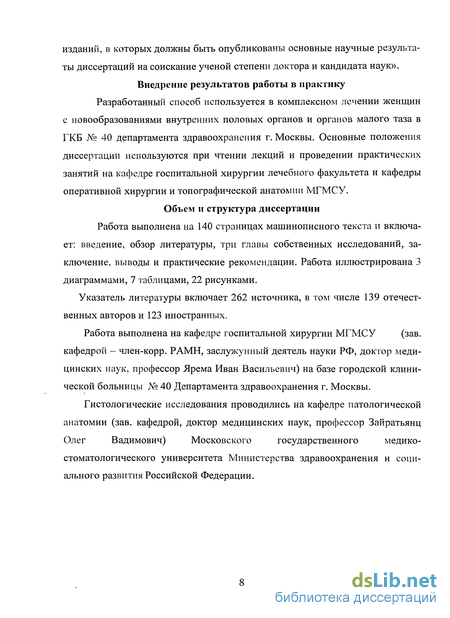 изданий, в которых должны быть опубликованы основные научные результаты диссертаций на соискание ученой степени доктора и кандидата наук».

Внедрение результатов работы в практику

Разработанный способ используется в комплексном лечении женщин с новообразованиями внутренних половых органов и органов малого таза в ГКБ № 40 департамента здравоохранения г. Москвы. Основные положения диссертации используются при чтении лекций и проведении практических занятий на кафедре госпитальной хирургии лечебного факультета и кафедры оперативной хирургии и топографической анатомии МГМСУ.

Объем и структура диссертации

Работа выполнена на 140 страницах машинописного текста и включает: введение, обзор литературы, три главы собственных исследований, заключение, выводы и практические рекомендации. Работа иллюстрирована 3 диаграммами, 7 таблицами, 22 рисунками.

Указатель литературы включает 262 источника, в том числе 139 отечественных авторов и 123 иностранных.

Работа выполнена на кафедре госпитальной хирургии МГМСУ (зав. кафедрой – член-корр. РАМН, заслуженный деятель науки РФ, доктор медицинских наук, профессор Ярема Иван Васильевич) на базе городской клинической больницы № 40 Департамента здравоохранения г. Москвы.

Гистологические исследования проводились на кафедре патологической анатомии (зав. кафедрой, доктор медицинских наук, профессор Зайратьянц Олег Вадимович) Московского государственного медико-стоматологического университета Министерства здравоохранения и социального развития Российской Федерации.

8

dsLib.net
библиотека диссертаций